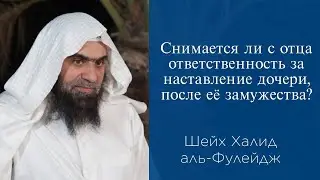 Снимается ли с отца ответственность за наставление дочери, после её замужества?

Шейх Халид аль-Фулейдж